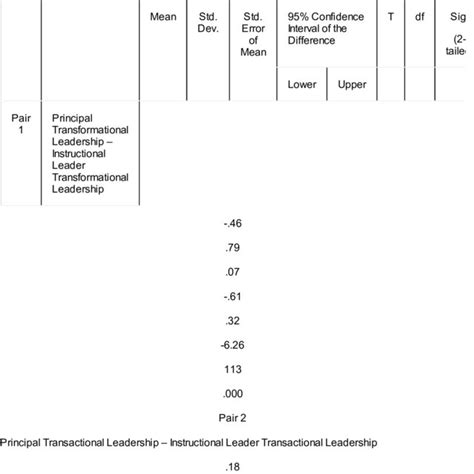 |  |  | Mean | Std. Dev. | Std. Error of Mean | 95% Confidence Interval of the Difference |  | T | df | Sig (2-taile |
|---|---|---|---|---|---|---|---|---|---|
|  |  |  |  |  | Lower | Upper |  |  |  |
| Pair 1 | Principal Transformational Leadership – Instructional Leader Transformational Leadership |  |  |  |  |  |  |  |  |

-.46

.79

.07

-.61

.32

-6.26

113

.000

Pair 2

Principal Transactional Leadership – Instructional Leader Transactional Leadership

.18